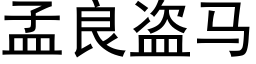 孟良盗马